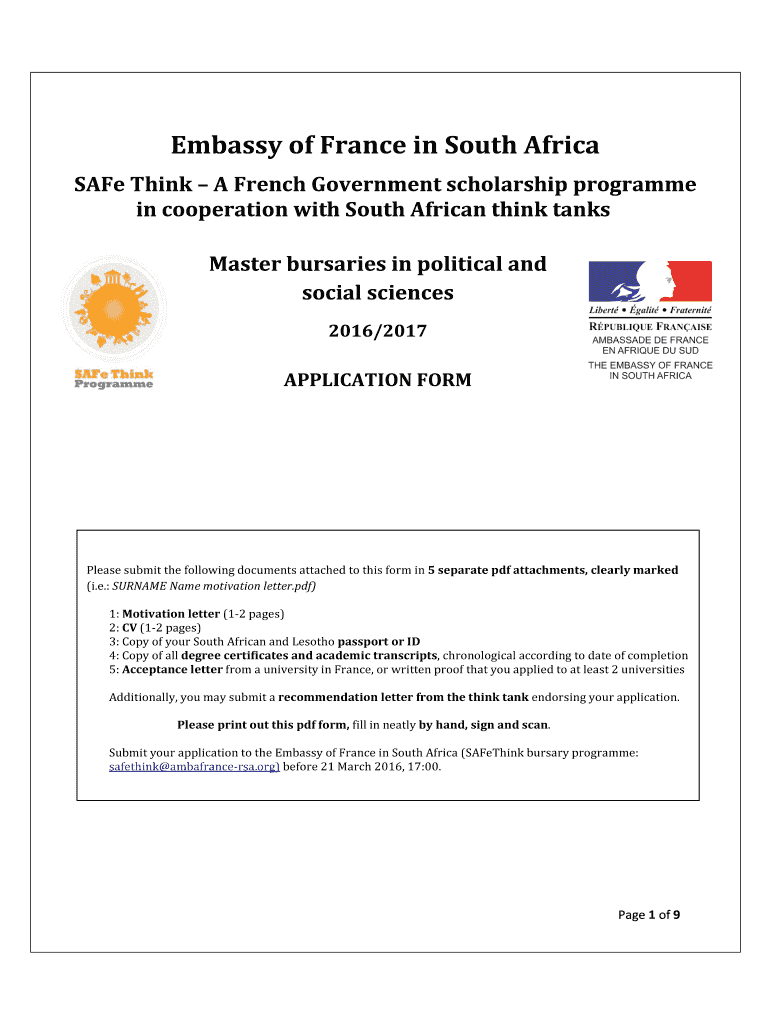 Embassy of France in South Africa

SAFe Think – A French Government scholarship programme in cooperation with South African think tanks

Master bursaries in political and social sciences

2016/2017

APPLICATION FORM

SAFe Think Programme

Liberté • Égalité • Fraternité
RÉPUBLIQUE FRANÇAISE
AMBASSADE DE FRANCE EN AFRIQUE DU SUD
THE EMBASSY OF FRANCE IN SOUTH AFRICA

Please submit the following documents attached to this form in 5 separate pdf attachments, clearly marked (i.e.: SURNAME Name motivation letter.pdf)

1: Motivation letter (1-2 pages)
2: CV (1-2 pages)
3: Copy of your South African and Lesotho passport or ID
4: Copy of all degree certificates and academic transcripts, chronological according to date of completion
5: Acceptance letter from a university in France, or written proof that you applied to at least 2 universities

Additionally, you may submit a recommendation letter from the think tank endorsing your application.

Please print out this pdf form, fill in neatly by hand, sign and scan.

Submit your application to the Embassy of France in South Africa (SAFeThink bursary programme: safethink@ambafrance-rsa.org) before 21 March 2016, 17:00.

Page 1 of 9